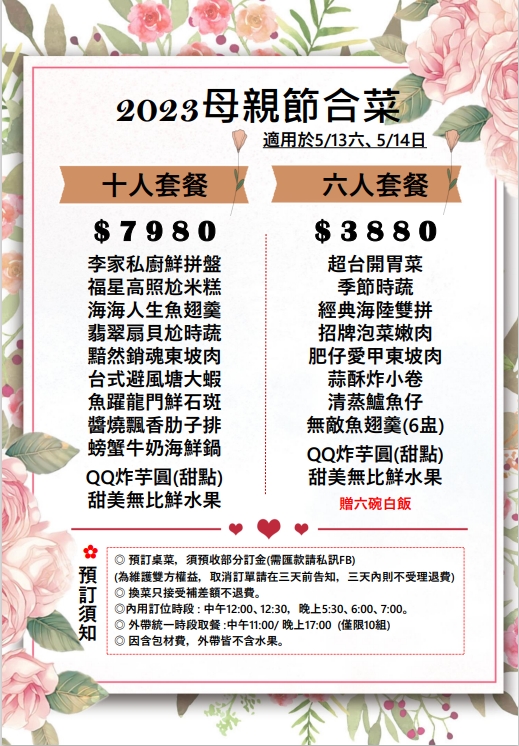 2023母親節合菜

適用於5/13六、5/14日

十人套餐

$7980

李家私廚鮮拼盤
福星高照尬米糕
海海人生魚翅羹
翡翠扇貝尬時蔬
黯然銷魂東坡肉
台式避風塘大蝦
魚躍龍門鮮石斑
醬燒飄香肋子排
螃蟹牛奶海鮮鍋

QQ炸芋圓(甜點)
甜美無比鮮水果

六人套餐

$3880

超台開胃菜
季節時蔬
經典海陸雙拼
招牌泡菜嫩肉
肥仔愛甲東坡肉
蒜酥炸小卷
清蒸鱸魚仔
無敵魚翅羹(6盅)

QQ炸芋圓(甜點)
甜美無比鮮水果

贈六碗白飯

預訂須知

◎ 預訂桌菜，須預收部分訂金(需匯款請私訊FB)
(為維護雙方權益，取消訂單請在三天前告知，三天內則不受理退費)
◎ 換菜只接受補差額不退費。
◎內用訂位時段：中午12:00、12:30，晚上5:30、6:00、7:00。
◎ 外帶統一時段取餐：中午11:00/ 晚上17:00 (僅限10組)
◎ 因含包材費，外帶皆不含水果。